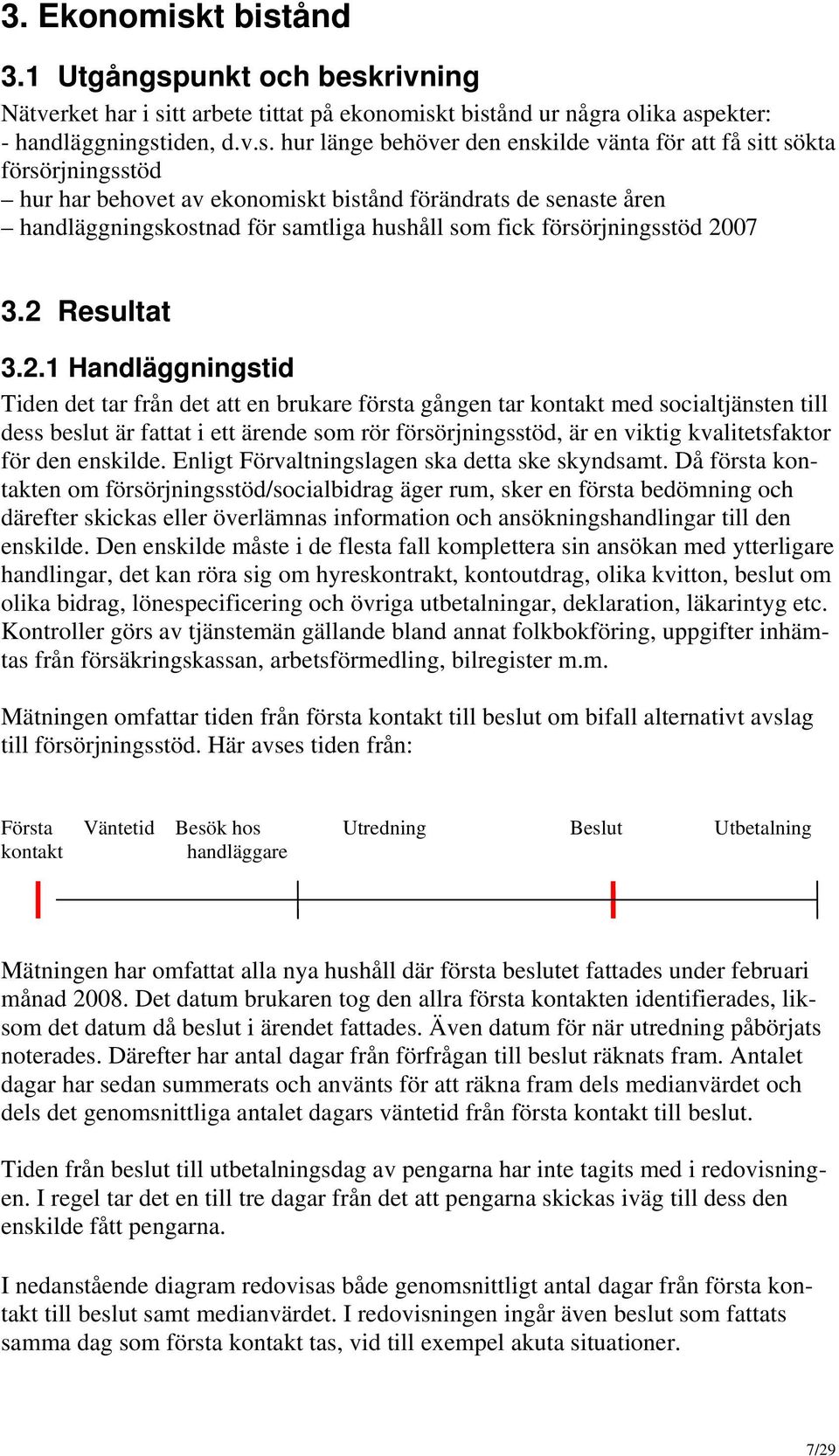 3. Ekonomiskt bistånd

3.1 Utgångspunkt och beskrivning

Nätverket har i sitt arbete tittat på ekonomiskt bistånd ur några olika aspekter:
- handläggningstiden, d.v.s. hur länge behöver den enskilde vänta för att få sitt sökta försörjningsstöd
– hur har behovet av ekonomiskt bistånd förändrats de senaste åren
– handläggningskostnad för samtliga hushåll som fick försörjningsstöd 2007

3.2 Resultat

3.2.1 Handläggningstid

Tiden det tar från det att en brukare första gången tar kontakt med socialtjänsten till dess beslut är fattat i ett ärende som rör försörjningsstöd, är en viktig kvalitetsfaktor för den enskilde. Enligt Förvaltningslagen ska detta ske skyndsamt. Då första kontakten om försörjningsstöd/socialbidrag äger rum, sker en första bedömning och därefter skickas eller överlämnas information och ansökningshandlingar till den enskilde. Den enskilde måste i de flesta fall komplettera sin ansökan med ytterligare handlingar, det kan röra sig om hyreskontrakt, kontoutdrag, olika kvitton, beslut om olika bidrag, lönespecificering och övriga utbetalningar, deklaration, läkarintyg etc. Kontroller görs av tjänstemän gällande bland annat folkbokföring, uppgifter inhämtas från försäkringskassan, arbetsförmedling, bilregister m.m.

Mätningen omfattar tiden från första kontakt till beslut om bifall alternativt avslag till försörjningsstöd. Här avses tiden från:

Första kontakt Väntetid Besök hos handläggare Utredning Beslut Utbetalning

Mätningen har omfattat alla nya hushåll där första beslutet fattades under februari månad 2008. Det datum brukaren tog den allra första kontakten identifierades, liksom det datum då beslut i ärendet fattades. Även datum för när utredning påbörjats noterades. Därefter har antal dagar från förfrågan till beslut räknats fram. Antalet dagar har sedan summerats och använts för att räkna fram dels medianvärdet och dels det genomsnittliga antalet dagars väntetid från första kontakt till beslut.

Tiden från beslut till utbetalningsdag av pengarna har inte tagits med i redovisningen. I regel tar det en till tre dagar från det att pengarna skickas iväg till dess den enskilde fått pengarna.

I nedanstående diagram redovisas både genomsnittligt antal dagar från första kontakt till beslut samt medianvärdet. I redovisningen ingår även beslut som fattats samma dag som första kontakt tas, vid till exempel akuta situationer.

7/29